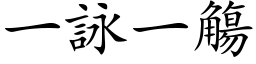 一詠一觴